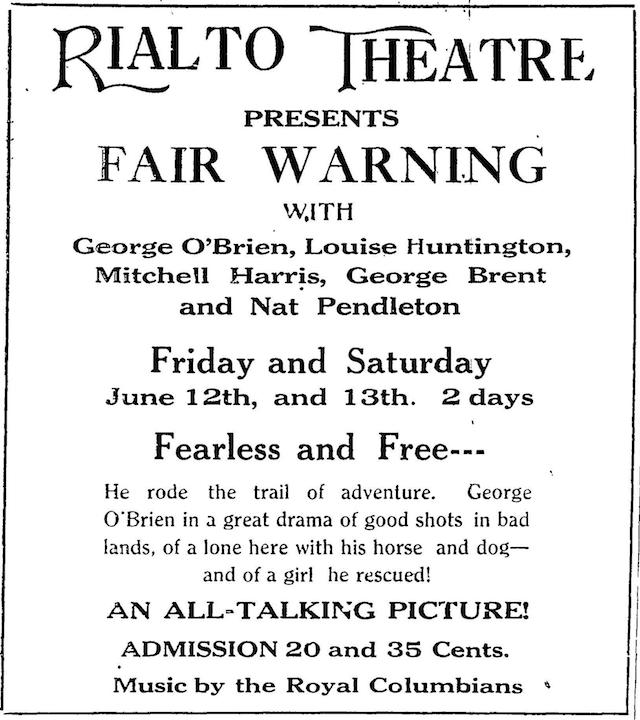 RIALTO THEATRE

PRESENTS

FAIR WARNING

WITH

George O'Brien, Louise Huntington, Mitchell Harris, George Brent and Nat Pendleton

Friday and Saturday

June 12th, and 13th. 2 days

Fearless and Free---

He rode the trail of adventure. George O'Brien in a great drama of good shots in bad lands, of a lone here with his horse and dog— and of a girl he rescued!

AN ALL-TALKING PICTURE!

ADMISSION 20 and 35 Cents.

Music by the Royal Columbians